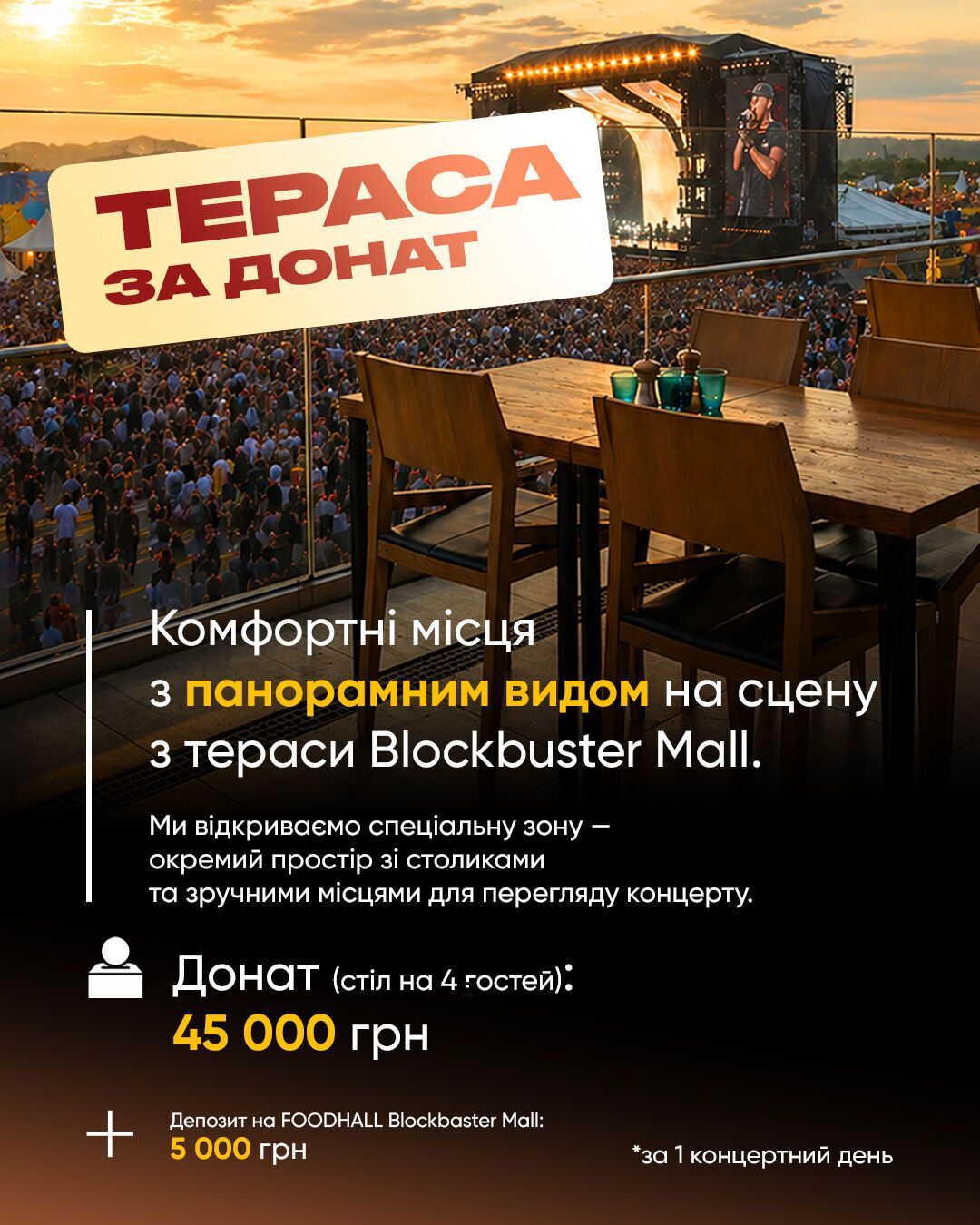 ТЕРАСА
ЗА ДОНАТ

Комфортні місця з панорамним видом на сцену з тераси Blockbuster Mall.

Ми відкриваємо спеціальну зону — окремий простір зі столиками та зручними місцями для перегляду концерту.

Донат (стіл на 4 гостей):
45 000 грн

Депозит на FOODHALL Blockbaster Mall:
5 000 грн

*за 1 концертний день